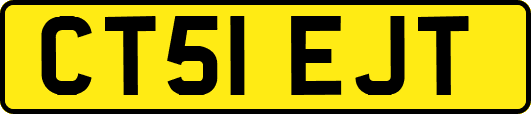 CT51 EJT